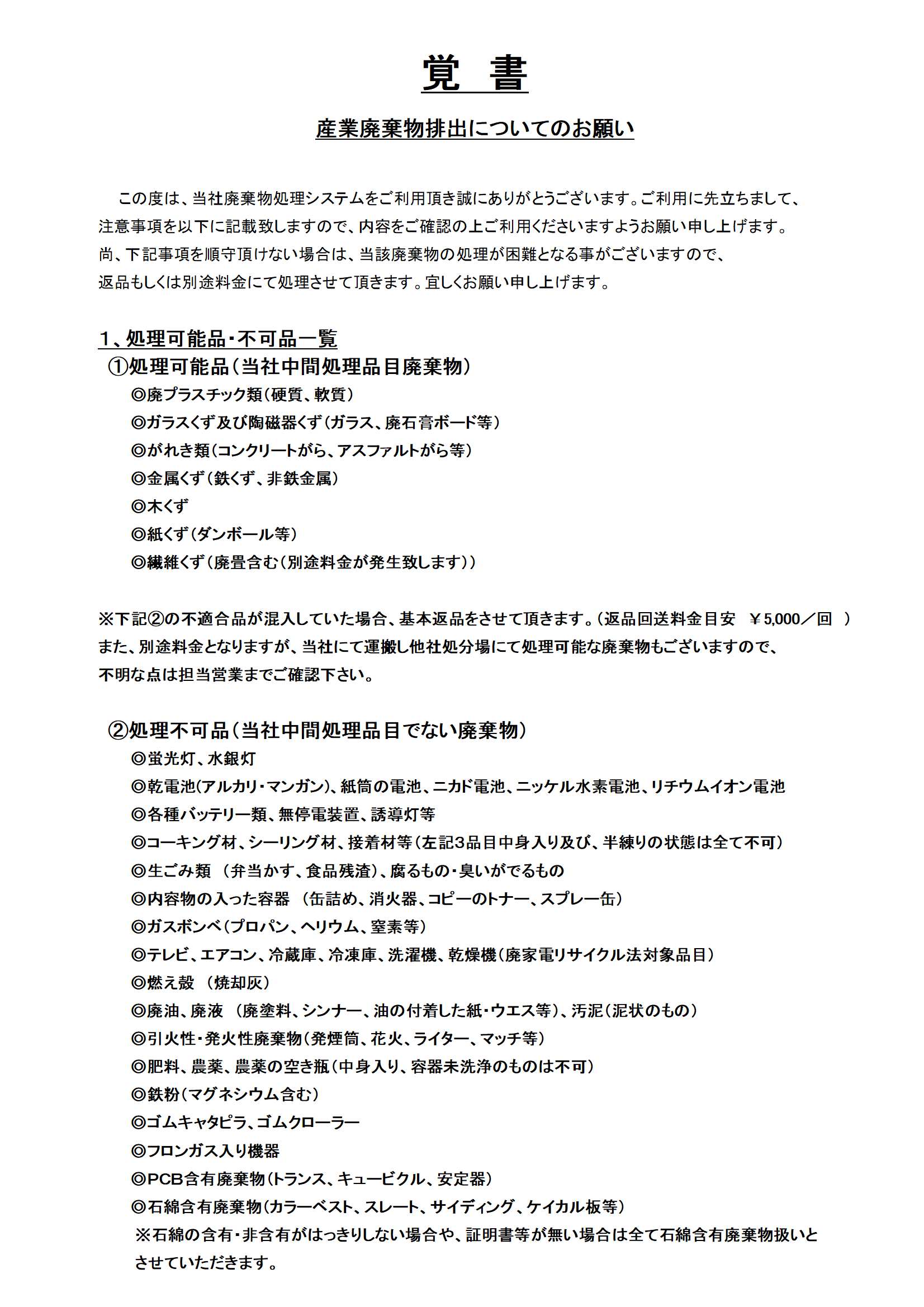 覚　書

産業廃棄物排出についてのお願い

この度は、当社廃棄物処理システムをご利用頂き誠にありがとうございます。ご利用に先立ちまして、注意事項を以下に記載致しますので、内容をご確認の上ご利用くださいますようお願い申し上げます。
尚、下記事項を順守頂けない場合は、当該廃棄物の処理が困難となる事がございますので、返品もしくは別途料金にて処理させて頂きます。宜しくお願い申し上げます。

1、処理可能品・不可品一覧
①処理可能品（当社中間処理品目廃棄物）
◎廃プラスチック類（硬質、軟質）
◎ガラスくず及び陶磁器くず（ガラス、廃石膏ボード等）
◎がれき類（コンクリートがら、アスファルトがら等）
◎金属くず（鉄くず、非鉄金属）
◎木くず
◎紙くず（ダンボール等）
◎繊維くず（廃畳含む（別途料金が発生致します））

※下記②の不適合品が混入していた場合、基本返品をさせて頂きます。（返品回送料金目安　￥5,000／回　）
また、別途料金となりますが、当社にて運搬し他社処分場にて処理可能な廃棄物もございますので、不明な点は担当営業までご確認下さい。

②処理不可品（当社中間処理品目でない廃棄物）
◎蛍光灯、水銀灯
◎乾電池（アルカリ・マンガン）、紙筒の電池、ニカド電池、ニッケル水素電池、リチウムイオン電池
◎各種バッテリー類、無停電装置、誘導灯等
◎コーキング材、シーリング材、接着材等（左記3品目中身入り及び、半練りの状態は全て不可）
◎生ごみ類　（弁当かす、食品残渣）、腐るもの・臭いがでるもの
◎内容物の入った容器　（缶詰め、消火器、コピーのトナー、スプレー缶）
◎ガスボンベ（プロパン、ヘリウム、窒素等）
◎テレビ、エアコン、冷蔵庫、冷凍庫、洗濯機、乾燥機（廃家電リサイクル法対象品目）
◎燃え殻　（焼却灰）
◎廃油、廃液　（廃塗料、シンナー、油の付着した紙・ウエス等）、汚泥（泥状のもの）
◎引火性・発火性廃棄物（発煙筒、花火、ライター、マッチ等）
◎肥料、農薬、農薬の空き瓶（中身入り、容器未洗浄のものは不可）
◎鉄粉（マグネシウム含む）
◎ゴムキャタピラ、ゴムクローラー
◎フロンガス入り機器
◎PCB含有廃棄物（トランス、キュービクル、安定器）
◎石綿含有廃棄物（カラーベスト、スレート、サイディング、ケイカル板等）
※石綿の含有・非含有がはっきりしない場合や、証明書等が無い場合は全て石綿含有廃棄物扱いとさせていただきます。